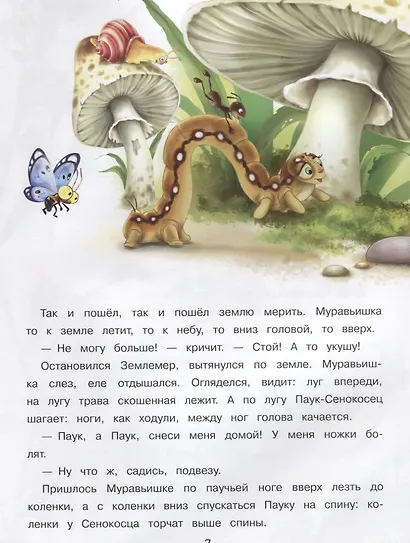 Так и пошёл, так и пошёл землю мерить. Муравьишка то к земле летит, то к небу, то вниз головой, то вверх.

— Не могу больше! — кричит. — Стой! А то укушу!

Остановился Землемер, вытянулся по земле. Муравьишка слез, еле отдышался. Огляделся, видит: луг впереди, на лугу трава скошенная лежит. А по лугу Паук-Сенокосец шагает: ноги, как ходули, между ног голова качается.

— Паук, а Паук, снеси меня домой! У меня ножки болят.

— Ну что ж, садись, подвезу.

Пришлось Муравьишке по паучьей ноге вверх лезть до коленки, а с коленки вниз спускаться Пауку на спину: коленки у Сенокосца торчат выше спины.

7